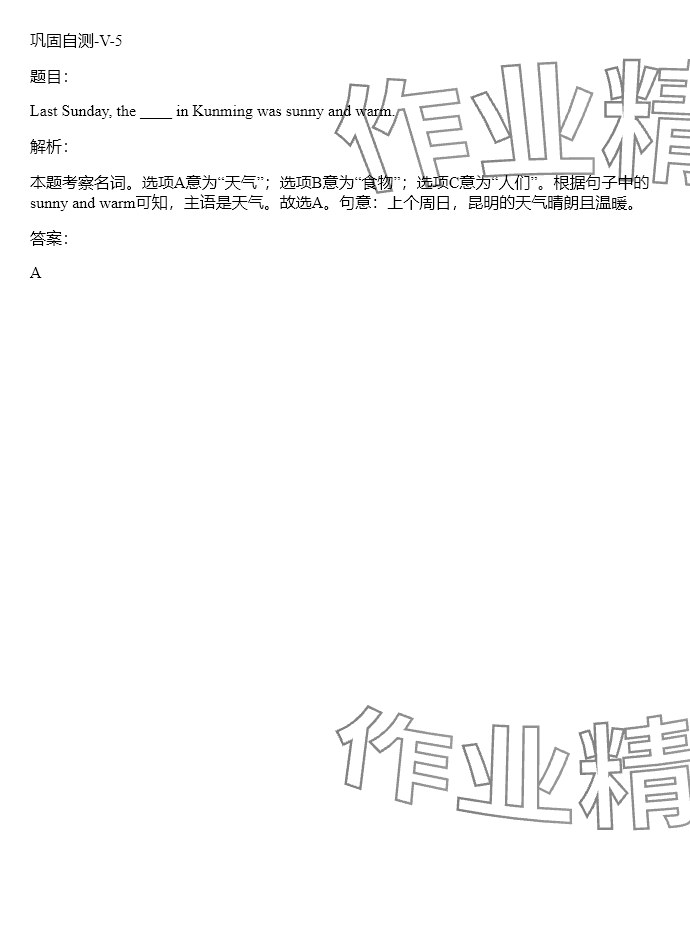 巩固自测-V-5

题目:

Last Sunday, the ____ in Kunming was sunny and warm.

解析:

本题考察名词。选项A意为“天气”；选项B意为“食物”；选项C意为“人们”。根据句子中的sunny and warm可知，主语是天气。故选A。句意：上个周日，昆明的天气晴朗且温暖。

答案:

A

作业精